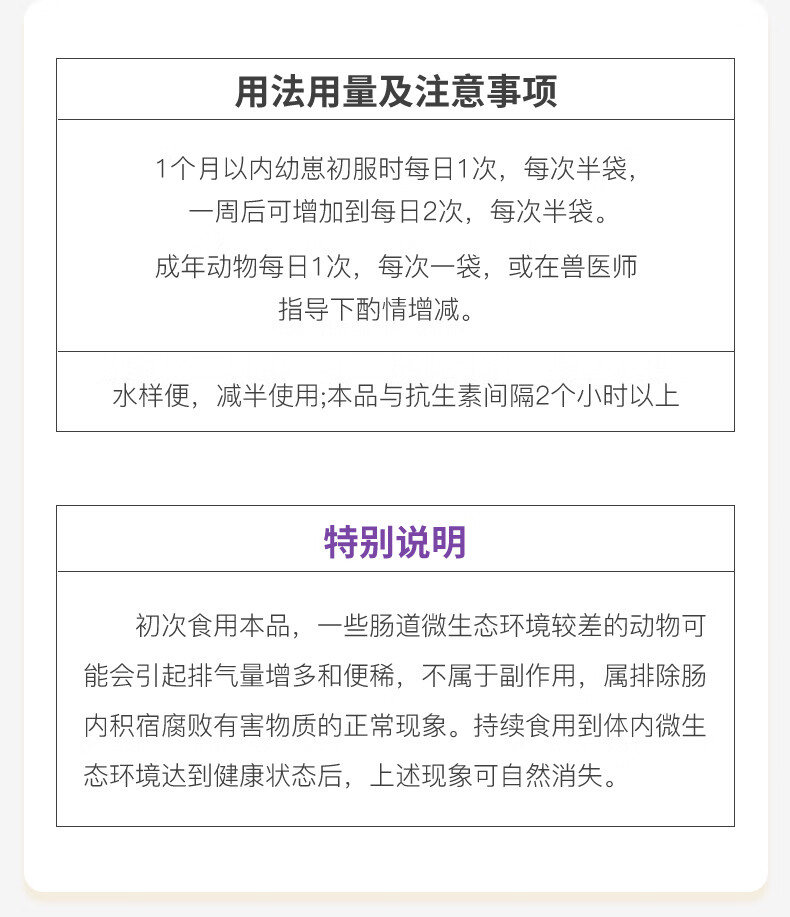 用法用量及注意事项

1个月以内幼崽初服时每日1次，每次半袋，一周后可增加到每日2次，每次半袋。

成年动物每日1次，每次一袋，或在兽医师指导下酌情增减。

水样便，减半使用;本品与抗生素间隔2个小时以上

特别说明

初次食用本品，一些肠道微生态环境较差的动物可能会引起排气量增多和便稀，不属于副作用，属排除肠内积宿腐败有害物质的正常现象。持续食用到体内微生态环境达到健康状态后，上述现象可自然消失。